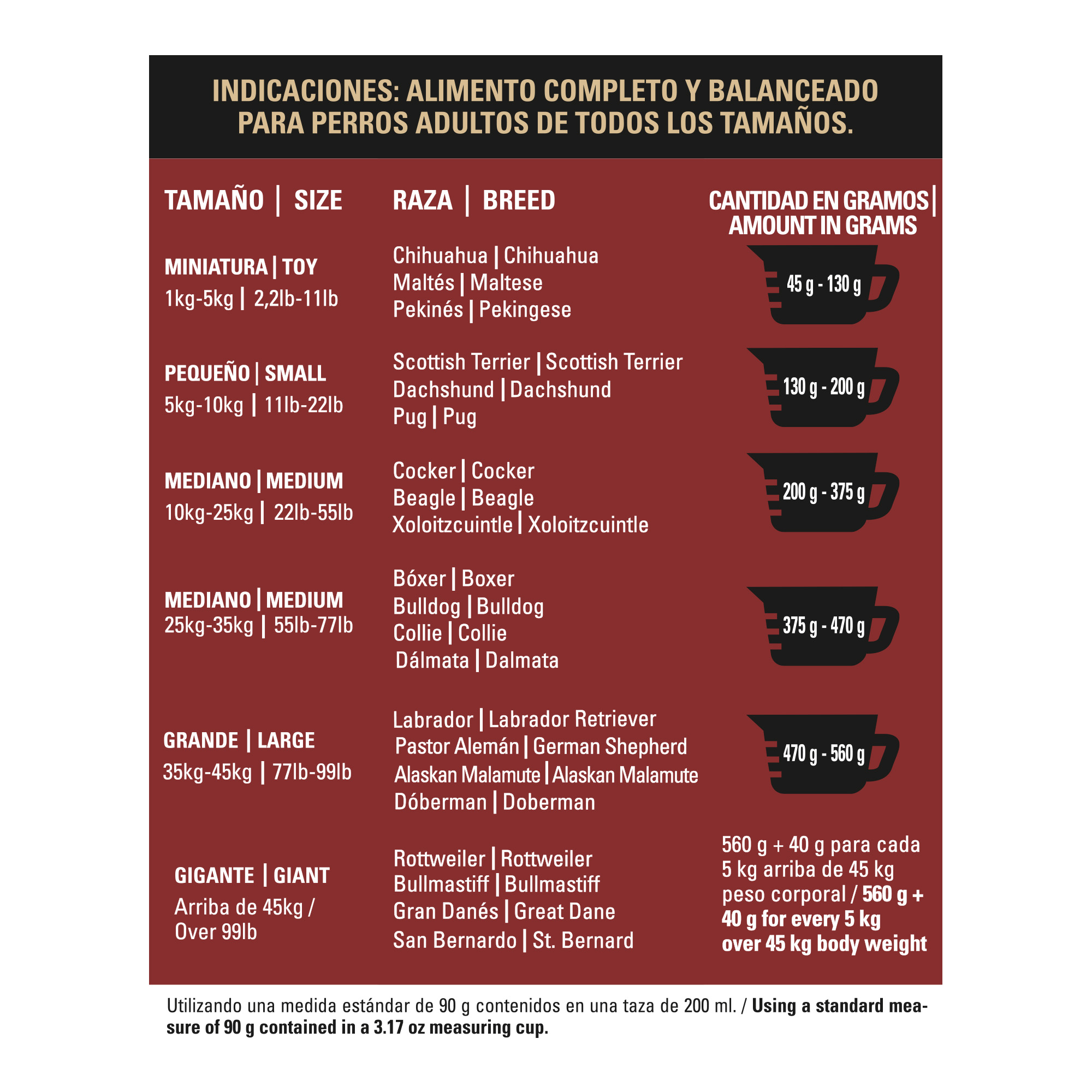 INDICACIONES: ALIMENTO COMPLETO Y BALANCEADO PARA PERROS ADULTOS DE TODOS LOS TAMAÑOS.

| TAMAÑO \| SIZE | RAZA \| BREED | CANTIDAD EN GRAMOS \| AMOUNT IN GRAMS |
|---|---|---|
| MINIATURA \| TOY 1kg-5kg \| 2,2lb-11lb | Chihuahua \| Chihuahua Maltés \| Maltese Pekinés \| Pekingese | 45 g - 130 g |
| PEQUEÑO \| SMALL 5kg-10kg \| 11lb-22lb | Scottish Terrier \| Scottish Terrier Dachshund \| Dachshund Pug \| Pug | 130 g - 200 g |
| MEDIANO \| MEDIUM 10kg-25kg \| 22lb-55lb | Cocker \| Cocker Beagle \| Beagle Xoloitzcuintle \| Xoloitzcuintle | 200 g - 375 g |
| MEDIANO \| MEDIUM 25kg-35kg \| 55lb-77lb | Bóxer \| Boxer Bulldog \| Bulldog Collie \| Collie Dálmata \| Dalmata | 375 g - 470 g |
| GRANDE \| LARGE 35kg-45kg \| 77lb-99lb | Labrador \| Labrador Retriever Pastor Alemán \| German Shepherd Alaskan Malamute \| Alaskan Malamute Dóberman \| Doberman | 470 g - 560 g |
| GIGANTE \| GIANT Arriba de 45kg / Over 99lb | Rottweiler \| Rottweiler Bullmastiff \| Bullmastiff Gran Danés \| Great Dane San Bernardo \| St. Bernard | 560 g + 40 g para cada 5 kg arriba de 45 kg peso corporal / 560 g + 40 g for every 5 kg over 45 kg body weight |

Utilizando una medida estándar de 90 g contenidos en una taza de 200 ml. / Using a standard measure of 90 g contained in a 3.17 oz measuring cup.